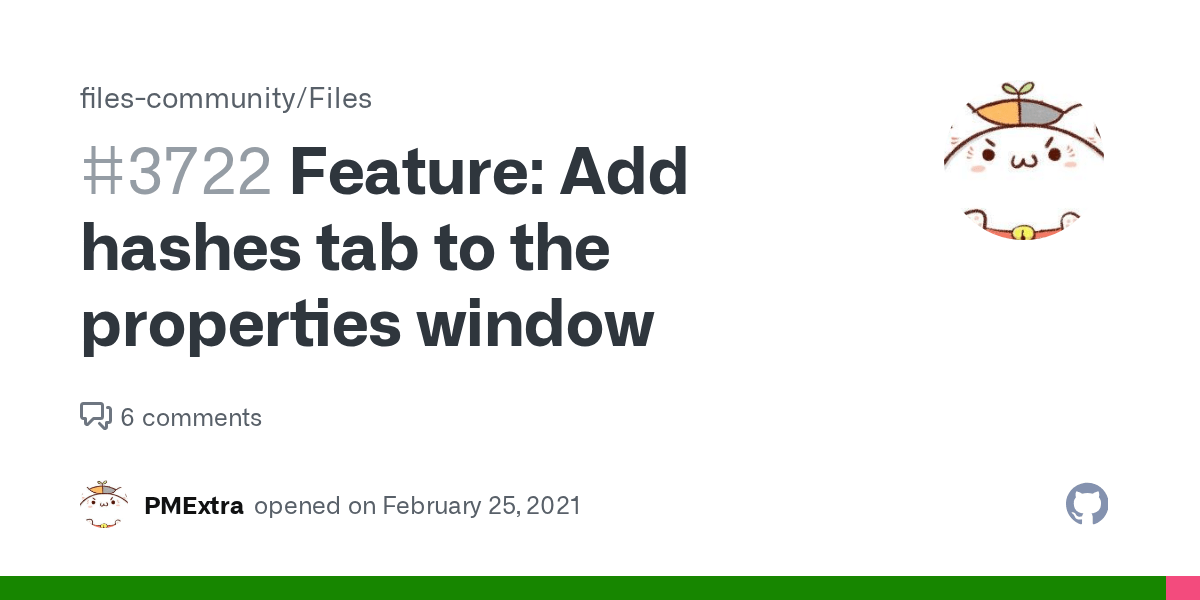 files-community/Files

#3722 Feature: Add hashes tab to the properties window

6 comments

PMExtra opened on February 25, 2021